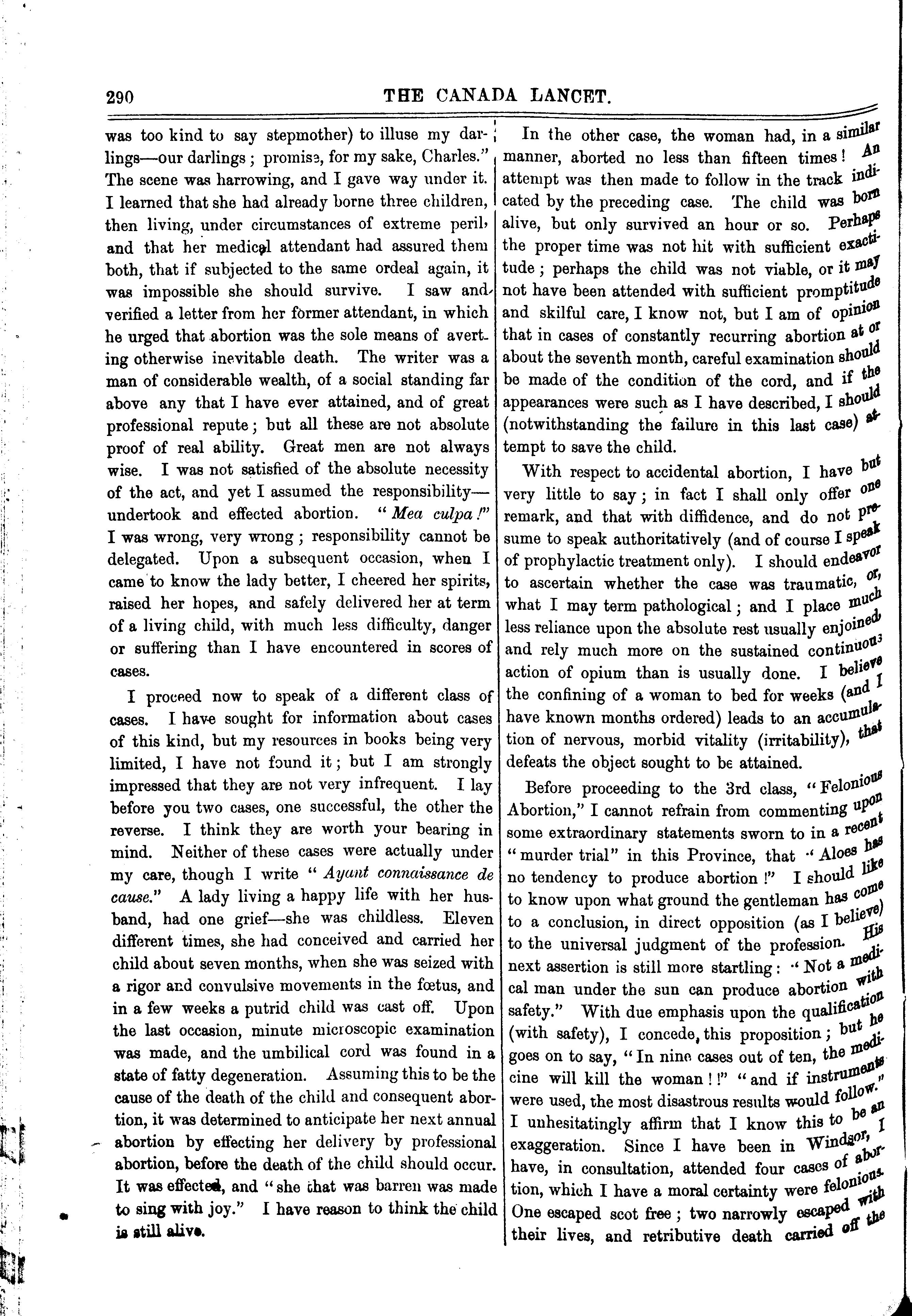 290 THE CANADA LANCET.

was too kind to say stepmother) to illuse my darlings—our darlings; promise, for my sake, Charles." The scene was harrowing, and I gave way under it. I learned that she had already borne three children, then living, under circumstances of extreme peril, and that her medical attendant had assured them both, that if subjected to the same ordeal again, it was impossible she should survive. I saw and verified a letter from her former attendant, in which he urged that abortion was the sole means of averting otherwise inevitable death. The writer was a man of considerable wealth, of a social standing far above any that I have ever attained, and of great professional repute; but all these are not absolute proof of real ability. Great men are not always wise. I was not satisfied of the absolute necessity of the act, and yet I assumed the responsibility—undertook and effected abortion. "Mea culpa!" I was wrong, very wrong; responsibility cannot be delegated. Upon a subsequent occasion, when I came to know the lady better, I cheered her spirits, raised her hopes, and safely delivered her at term of a living child, with much less difficulty, danger or suffering than I have encountered in scores of cases.

I proceed now to speak of a different class of cases. I have sought for information about cases of this kind, but my resources in books being very limited, I have not found it; but I am strongly impressed that they are not very infrequent. I lay before you two cases, one successful, the other the reverse. I think they are worth your bearing in mind. Neither of these cases were actually under my care, though I write "Ayant connaissance de cause." A lady living a happy life with her husband, had one grief—she was childless. Eleven different times, she had conceived and carried her child about seven months, when she was seized with a rigor and convulsive movements in the fœtus, and in a few weeks a putrid child was cast off. Upon the last occasion, minute microscopic examination was made, and the umbilical cord was found in a state of fatty degeneration. Assuming this to be the cause of the death of the child and consequent abortion, it was determined to anticipate her next annual abortion by effecting her delivery by professional abortion, before the death of the child should occur. It was effected, and "she that was barren was made to sing with joy." I have reason to think the child is still alive.

In the other case, the woman had, in a similar manner, aborted no less than fifteen times! An attempt was then made to follow in the track indicated by the preceding case. The child was born alive, but only survived an hour or so. Perhaps the proper time was not hit with sufficient exactitude; perhaps the child was not viable, or it may not have been attended with sufficient promptitude and skilful care, I know not, but I am of opinion that in cases of constantly recurring abortion at or about the seventh month, careful examination should be made of the condition of the cord, and if the appearances were such as I have described, I should (notwithstanding the failure in this last case) attempt to save the child.

With respect to accidental abortion, I have but very little to say; in fact I shall only offer one remark, and that with diffidence, and do not presume to speak authoritatively (and of course I speak of prophylactic treatment only). I should endeavor to ascertain whether the case was traumatic, or, what I may term pathological; and I place much less reliance upon the absolute rest usually enjoined, and rely much more on the sustained continuous action of opium than is usually done. I believe the confining of a woman to bed for weeks (and I have known months ordered) leads to an accumulation of nervous, morbid vitality (irritability), that defeats the object sought to be attained.

Before proceeding to the 3rd class, "Felonious Abortion," I cannot refrain from commenting upon some extraordinary statements sworn to in a recent "murder trial" in this Province, that "Aloes has no tendency to produce abortion!" I should like to know upon what ground the gentleman has come to a conclusion, in direct opposition (as I believe) to the universal judgment of the profession. His next assertion is still more startling: "Not a medical man under the sun can produce abortion with safety." With due emphasis upon the qualification (with safety), I concede, this proposition; but he goes on to say, "In nine cases out of ten, the medicine will kill the woman!!" "and if instruments were used, the most disastrous results would follow." I unhesitatingly affirm that I know this to be an exaggeration. Since I have been in Windsor, I have, in consultation, attended four cases of abortion, which I have a moral certainty were felonious. One escaped scot free; two narrowly escaped with their lives, and retributive death carried off the